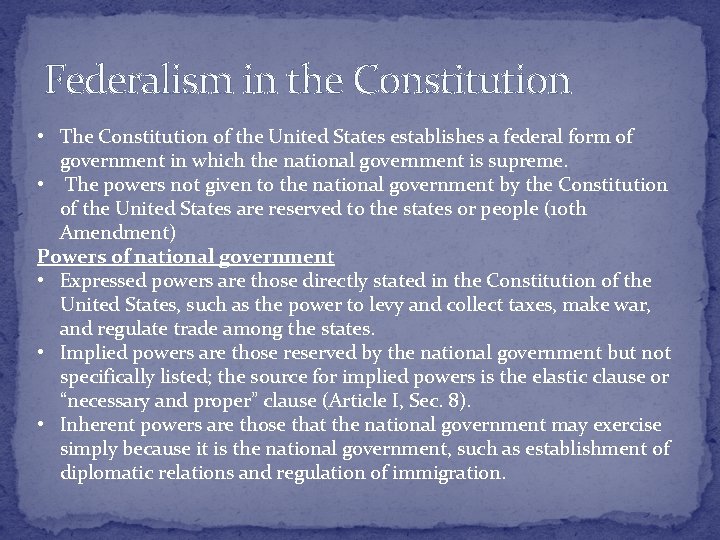 Federalism in the Constitution

• The Constitution of the United States establishes a federal form of government in which the national government is supreme.
• The powers not given to the national government by the Constitution of the United States are reserved to the states or people (10th Amendment)

Powers of national government

• Expressed powers are those directly stated in the Constitution of the United States, such as the power to levy and collect taxes, make war, and regulate trade among the states.
• Implied powers are those reserved by the national government but not specifically listed; the source for implied powers is the elastic clause or "necessary and proper" clause (Article I, Sec. 8).
• Inherent powers are those that the national government may exercise simply because it is the national government, such as establishment of diplomatic relations and regulation of immigration.